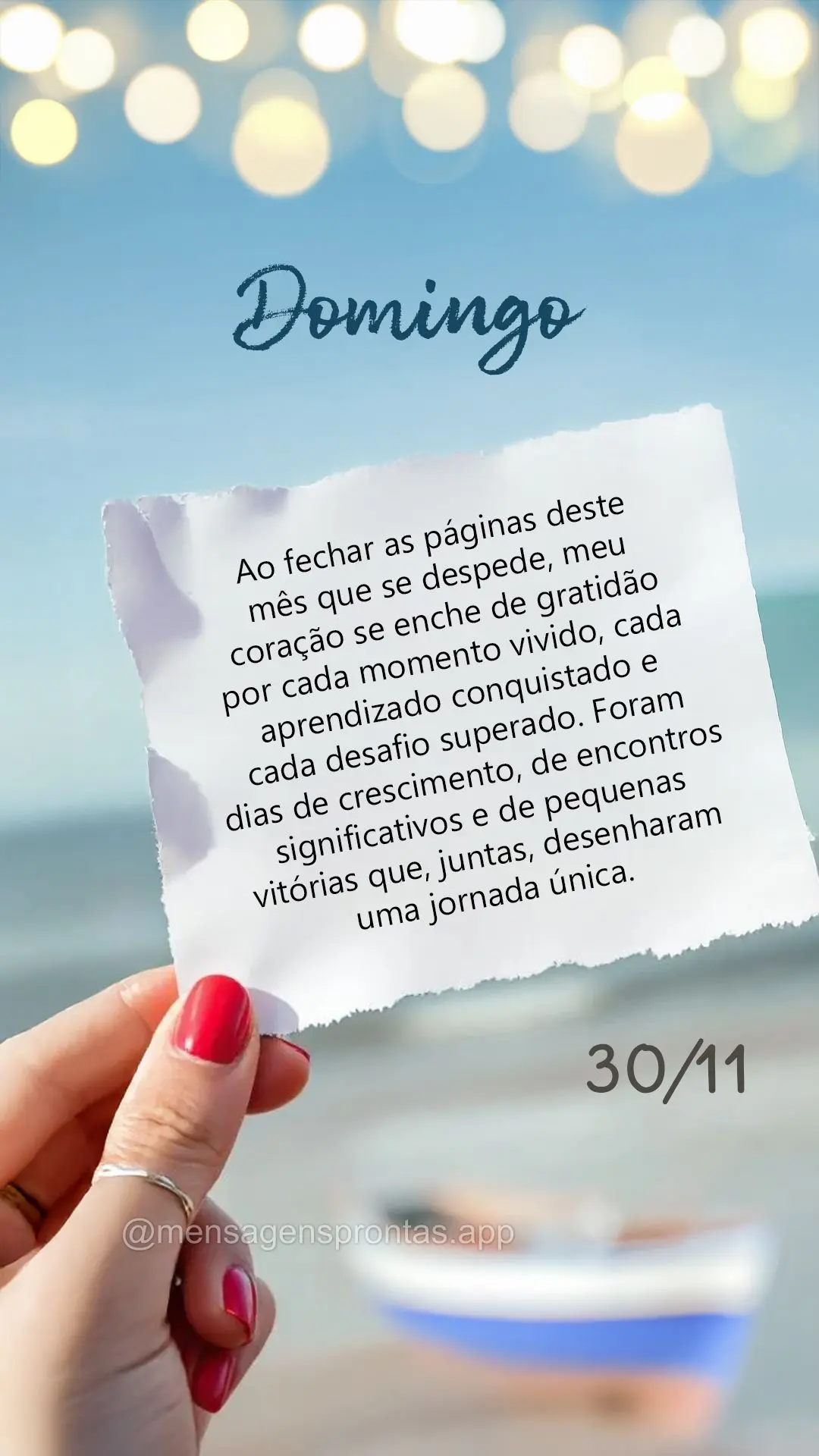 Domingo

Ao fechar as páginas deste mês que se despede, meu coração se enche de gratidão por cada momento vivido, cada aprendizado conquistado e cada desafio superado. Foram dias de crescimento, de encontros significativos e de pequenas vitórias que, juntas, desenharam uma jornada única.

30/11

@mensagensprontas.app